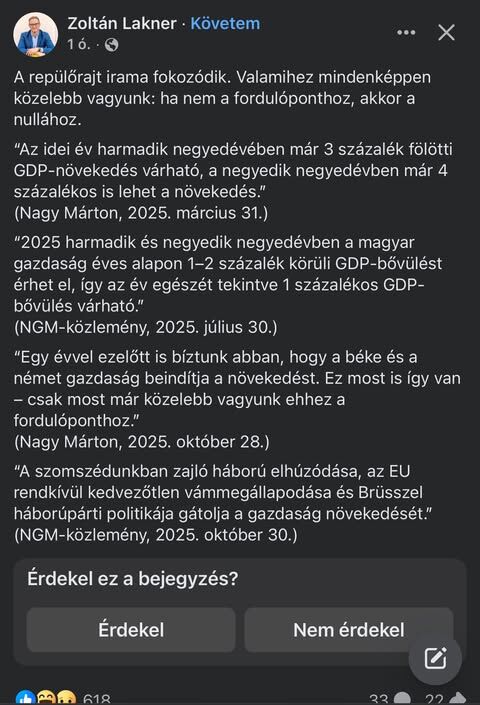 Zoltán Lakner · Követem
1 ó. ·

A repülőrajt irama fokozódik. Valamihez mindenképpen közelebb vagyunk: ha nem a fordulóponthoz, akkor a nullához.

"Az idei év harmadik negyedévében már 3 százalék fölötti GDP-növekedés várható, a negyedik negyedévben már 4 százalékos is lehet a növekedés."
(Nagy Márton, 2025. március 31.)

"2025 harmadik és negyedik negyedévben a magyar gazdaság éves alapon 1–2 százalék körüli GDP-bővülést érhet el, így az év egészét tekintve 1 százalékos GDP-bővülés várható."
(NGM-közlemény, 2025. július 30.)

"Egy évvel ezelőtt is bíztunk abban, hogy a béke és a német gazdaság beindítja a növekedést. Ez most is így van – csak most már közelebb vagyunk ehhez a fordulóponthoz."
(Nagy Márton, 2025. október 28.)

"A szomszédunkban zajló háború elhúzódása, az EU rendkívül kedvezőtlen vámmegállapodása és Brüsszel háborúpárti politikája gátolja a gazdaság növekedését."
(NGM-közlemény, 2025. október 30.)

Érdekel ez a bejegyzés?

Érdekel

Nem érdekel

618

33

22